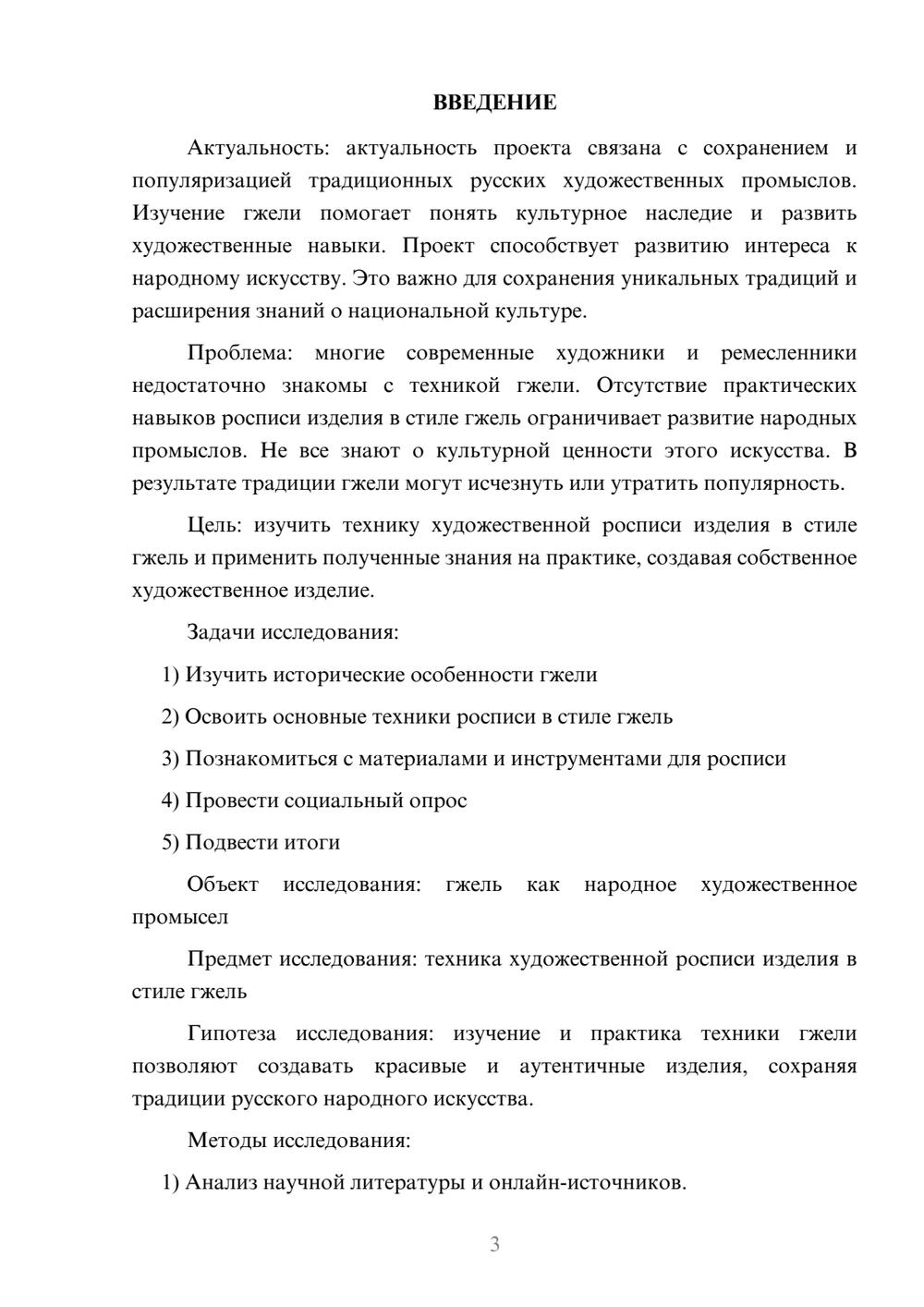 ВВЕДЕНИЕ

Актуальность: актуальность проекта связана с сохранением и популяризацией традиционных русских художественных промыслов. Изучение гжели помогает понять культурное наследие и развить художественные навыки. Проект способствует развитию интереса к народному искусству. Это важно для сохранения уникальных традиций и расширения знаний о национальной культуре.

Проблема: многие современные художники и ремесленники недостаточно знакомы с техникой гжели. Отсутствие практических навыков росписи изделия в стиле гжель ограничивает развитие народных промыслов. Не все знают о культурной ценности этого искусства. В результате традиции гжели могут исчезнуть или утратить популярность.

Цель: изучить технику художественной росписи изделия в стиле гжель и применить полученные знания на практике, создавая собственное художественное изделие.

Задачи исследования:

1) Изучить исторические особенности гжели

2) Освоить основные техники росписи в стиле гжель

3) Познакомиться с материалами и инструментами для росписи

4) Провести социальный опрос

5) Подвести итоги

Объект исследования: гжель как народное художественное промысел

Предмет исследования: техника художественной росписи изделия в стиле гжель

Гипотеза исследования: изучение и практика техники гжели позволяют создавать красивые и аутентичные изделия, сохраняя традиции русского народного искусства.

Методы исследования:

1) Анализ научной литературы и онлайн-источников.

3